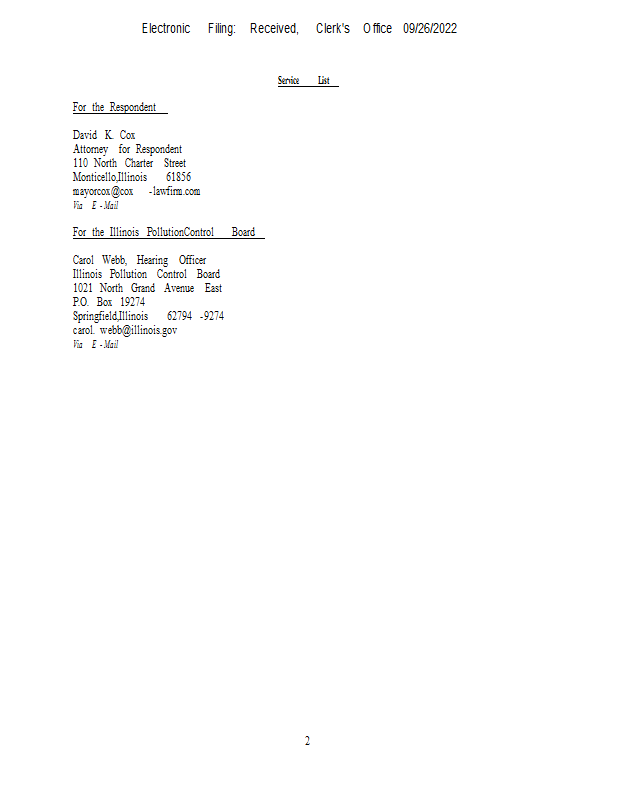 Electronic Filing: Received, Clerk's Office 09/26/2022

Service List

For the Respondent

David K. Cox
Attorney for Respondent
110 North Charter Street
Monticello,Illinois 61856
mayorcox@cox -lawfirm.com
Via E -Mail

For the Illinois PollutionControl Board

Carol Webb, Hearing Officer
Illinois Pollution Control Board
1021 North Grand Avenue East
P.O. Box 19274
Springfield,Illinois 62794 -9274
carol. webb@illinois.gov
Via E -Mail

2